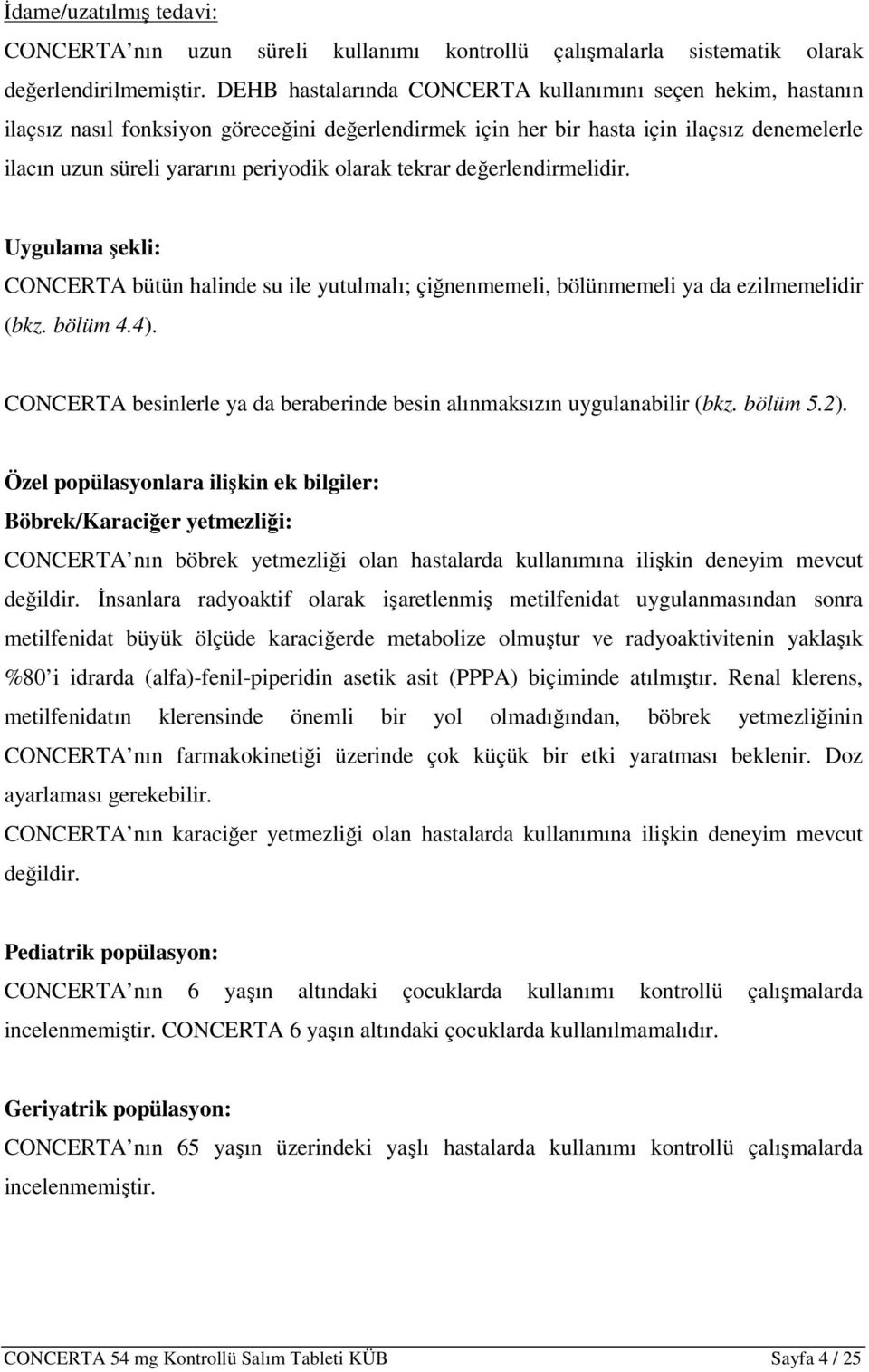 İdame/uzatılmış tedavi:
CONCERTA nın uzun süreli kullanımı kontrollü çalışmalarla sistematik olarak değerlendirilmemiştir. DEHB hastalarında CONCERTA kullanımını seçen hekim, hastanın ilaçsız nasıl fonksiyon göreceğini değerlendirmek için her bir hasta için ilaçsız denemelerle ilacın uzun süreli yararını periyodik olarak tekrar değerlendirmelidir.

Uygulama şekli:
CONCERTA bütün halinde su ile yutulmalı; çiğnenmemeli, bölünmemeli ya da ezilmemelidir (bkz. bölüm 4.4).

CONCERTA besinlerle ya da beraberinde besin alınmaksızın uygulanabilir (bkz. bölüm 5.2).

Özel popülasyonlara ilişkin ek bilgiler:
Böbrek/Karaciğer yetmezliği:
CONCERTA nın böbrek yetmezliği olan hastalarda kullanımına ilişkin deneyim mevcut değildir. İnsanlara radyoaktif olarak işaretlenmiş metilfenidat uygulanmasından sonra metilfenidat büyük ölçüde karaciğerde metabolize olmuştur ve radyoaktivitenin yaklaşık %80 i idrarda (alfa)-fenil-piperidin asetik asit (PPPA) biçiminde atılmıştır. Renal klerens, metilfenidatın klerensinde önemli bir yol olmadığından, böbrek yetmezliğinin CONCERTA nın farmakokinetiği üzerinde çok küçük bir etki yaratması beklenir. Doz ayarlaması gerekebilir.
CONCERTA nın karaciğer yetmezliği olan hastalarda kullanımına ilişkin deneyim mevcut değildir.

Pediatrik popülasyon:
CONCERTA nın 6 yaşın altındaki çocuklarda kullanımı kontrollü çalışmalarda incelenmemiştir. CONCERTA 6 yaşın altındaki çocuklarda kullanılmamalıdır.

Geriyatrik popülasyon:
CONCERTA nın 65 yaşın üzerindeki yaşlı hastalarda kullanımı kontrollü çalışmalarda incelenmemiştir.

CONCERTA 54 mg Kontrollü Salım Tableti KÜB Sayfa 4 / 25